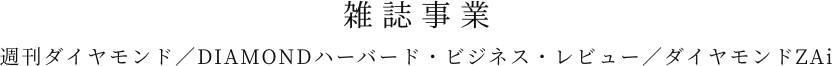 雑誌事業

週刊ダイヤモンド／DIAMONDハーバード・ビジネス・レビュー／ダイヤモンドZAi